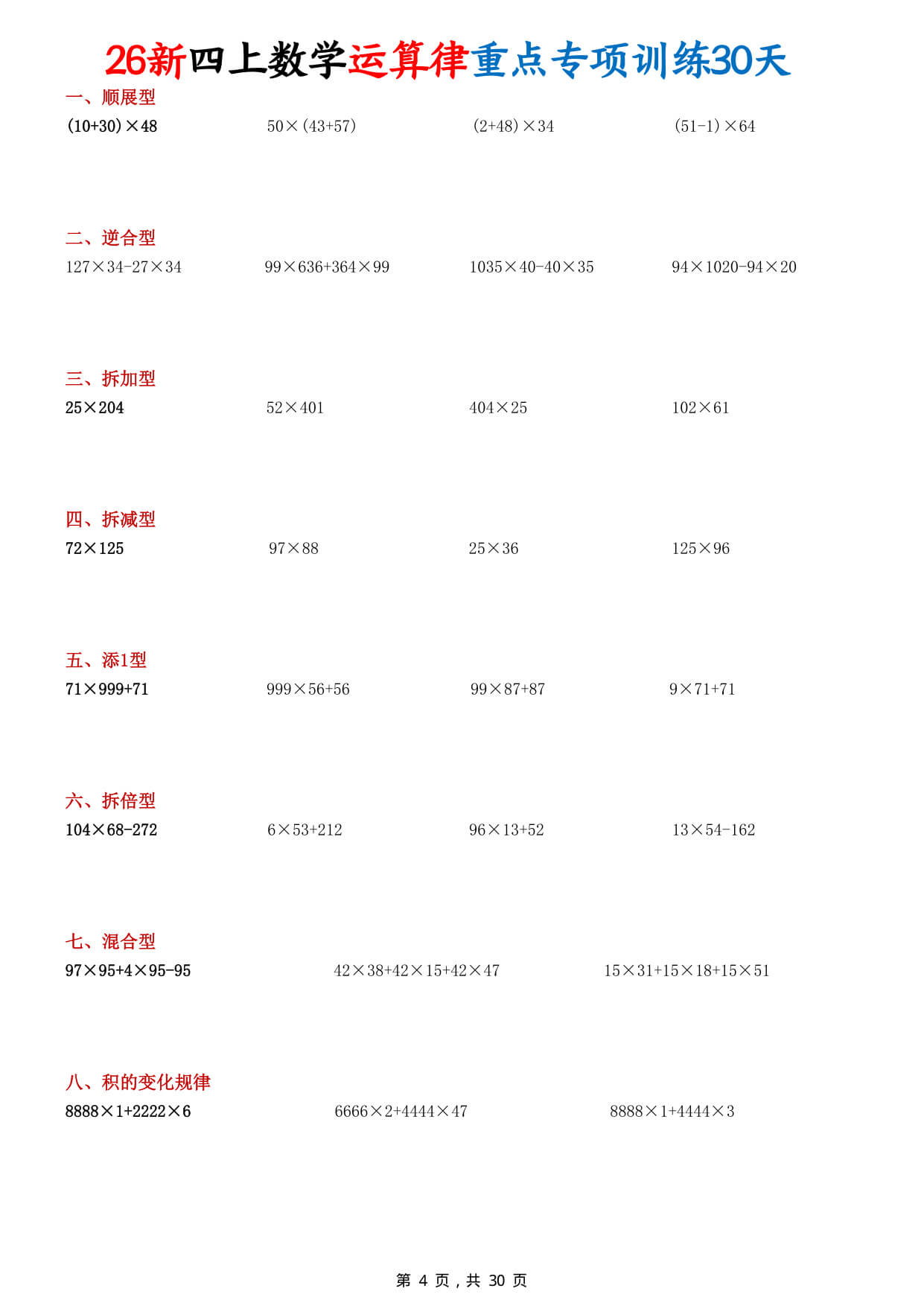 26新四上数学运算律重点专项训练30天

一、顺展型

$(10+30)\times48$　　$50\times(43+57)$　　$(2+48)\times34$　　$(51-1)\times64$

二、逆合型

$127\times34-27\times34$　　$99\times636+364\times99$　　$1035\times40-40\times35$　　$94\times1020-94\times20$

三、拆加型

$25\times204$　　$52\times401$　　$404\times25$　　$102\times61$

四、拆减型

$72\times125$　　$97\times88$　　$25\times36$　　$125\times96$

五、添1型

$71\times999+71$　　$999\times56+56$　　$99\times87+87$　　$9\times71+71$

六、拆倍型

$104\times68-272$　　$6\times53+212$　　$96\times13+52$　　$13\times54-162$

七、混合型

$97\times95+4\times95-95$　　$42\times38+42\times15+42\times47$　　$15\times31+15\times18+15\times51$

八、积的变化规律

$8888\times1+2222\times6$　　$6666\times2+4444\times47$　　$8888\times1+4444\times3$

第 4 页，共 30 页